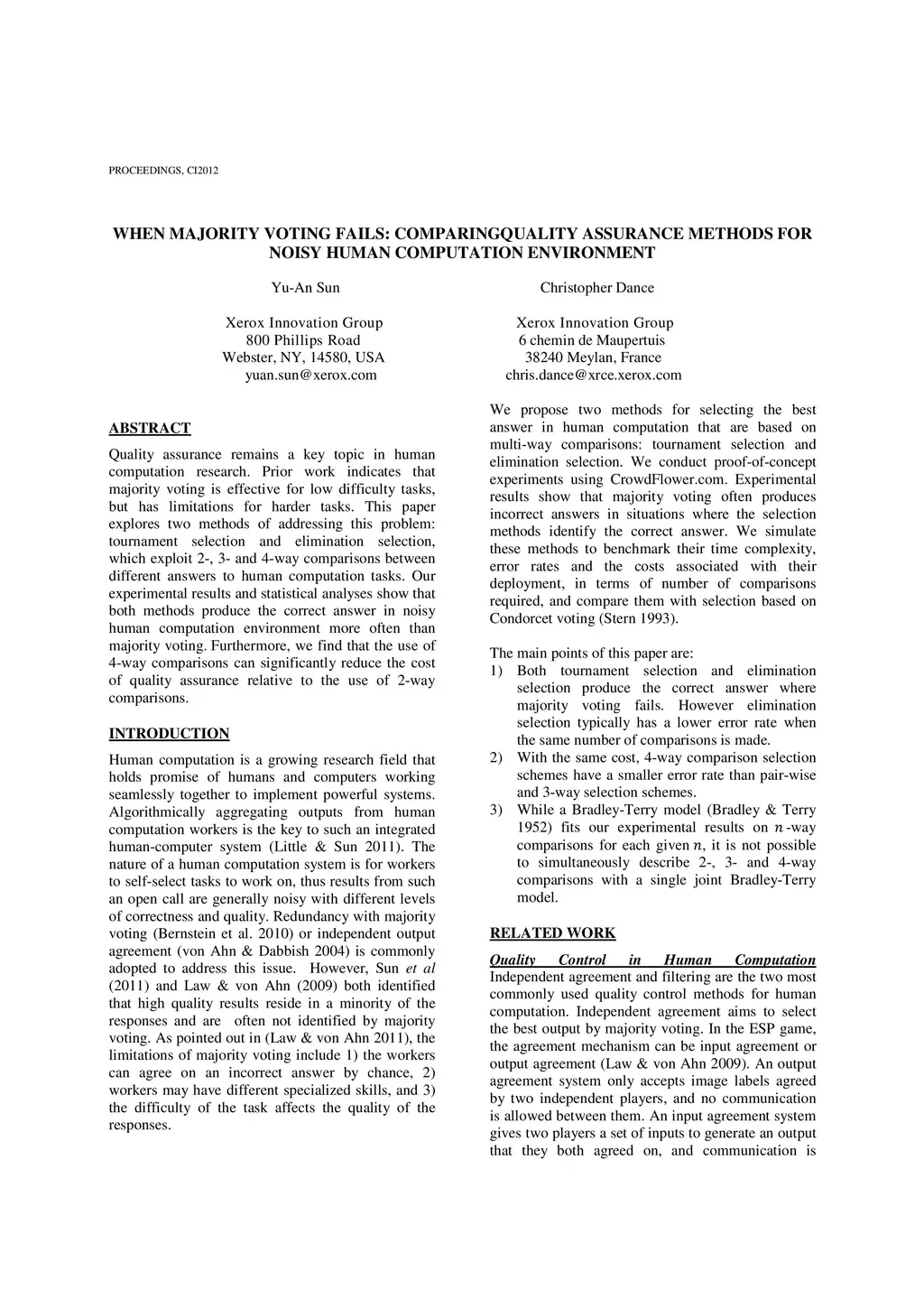 PROCEEDINGS, CI2012

WHEN MAJORITY VOTING FAILS: COMPARINGQUALITY ASSURANCE METHODS FOR NOISY HUMAN COMPUTATION ENVIRONMENT

Yu-An Sun

Xerox Innovation Group
800 Phillips Road
Webster, NY, 14580, USA
yuan.sun@xerox.com

Christopher Dance

Xerox Innovation Group
6 chemin de Maupertuis
38240 Meylan, France
chris.dance@xrce.xerox.com

ABSTRACT

Quality assurance remains a key topic in human computation research. Prior work indicates that majority voting is effective for low difficulty tasks, but has limitations for harder tasks. This paper explores two methods of addressing this problem: tournament selection and elimination selection, which exploit 2-, 3- and 4-way comparisons between different answers to human computation tasks. Our experimental results and statistical analyses show that both methods produce the correct answer in noisy human computation environment more often than majority voting. Furthermore, we find that the use of 4-way comparisons can significantly reduce the cost of quality assurance relative to the use of 2-way comparisons.

INTRODUCTION

Human computation is a growing research field that holds promise of humans and computers working seamlessly together to implement powerful systems. Algorithmically aggregating outputs from human computation workers is the key to such an integrated human-computer system (Little & Sun 2011). The nature of a human computation system is for workers to self-select tasks to work on, thus results from such an open call are generally noisy with different levels of correctness and quality. Redundancy with majority voting (Bernstein et al. 2010) or independent output agreement (von Ahn & Dabbish 2004) is commonly adopted to address this issue. However, Sun et al (2011) and Law & von Ahn (2009) both identified that high quality results reside in a minority of the responses and are often not identified by majority voting. As pointed out in (Law & von Ahn 2011), the limitations of majority voting include 1) the workers can agree on an incorrect answer by chance, 2) workers may have different specialized skills, and 3) the difficulty of the task affects the quality of the responses.

We propose two methods for selecting the best answer in human computation that are based on multi-way comparisons: tournament selection and elimination selection. We conduct proof-of-concept experiments using CrowdFlower.com. Experimental results show that majority voting often produces incorrect answers in situations where the selection methods identify the correct answer. We simulate these methods to benchmark their time complexity, error rates and the costs associated with their deployment, in terms of number of comparisons required, and compare them with selection based on Condorcet voting (Stern 1993).

The main points of this paper are:
1) Both tournament selection and elimination selection produce the correct answer where majority voting fails. However elimination selection typically has a lower error rate when the same number of comparisons is made.
2) With the same cost, 4-way comparison selection schemes have a smaller error rate than pair-wise and 3-way selection schemes.
3) While a Bradley-Terry model (Bradley & Terry 1952) fits our experimental results on $n$-way comparisons for each given $n$, it is not possible to simultaneously describe 2-, 3- and 4-way comparisons with a single joint Bradley-Terry model.

RELATED WORK

Quality Control in Human Computation
Independent agreement and filtering are the two most commonly used quality control methods for human computation. Independent agreement aims to select the best output by majority voting. In the ESP game, the agreement mechanism can be input agreement or output agreement (Law & von Ahn 2009). An output agreement system only accepts image labels agreed by two independent players, and no communication is allowed between them. An input agreement system gives two players a set of inputs to generate an output that they both agreed on, and communication is